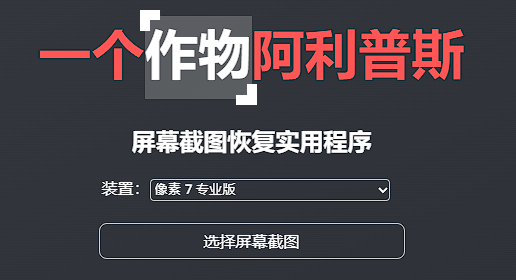 一个作物阿利普斯

屏幕截图恢复实用程序

装置： 像素 7 专业版

选择屏幕截图